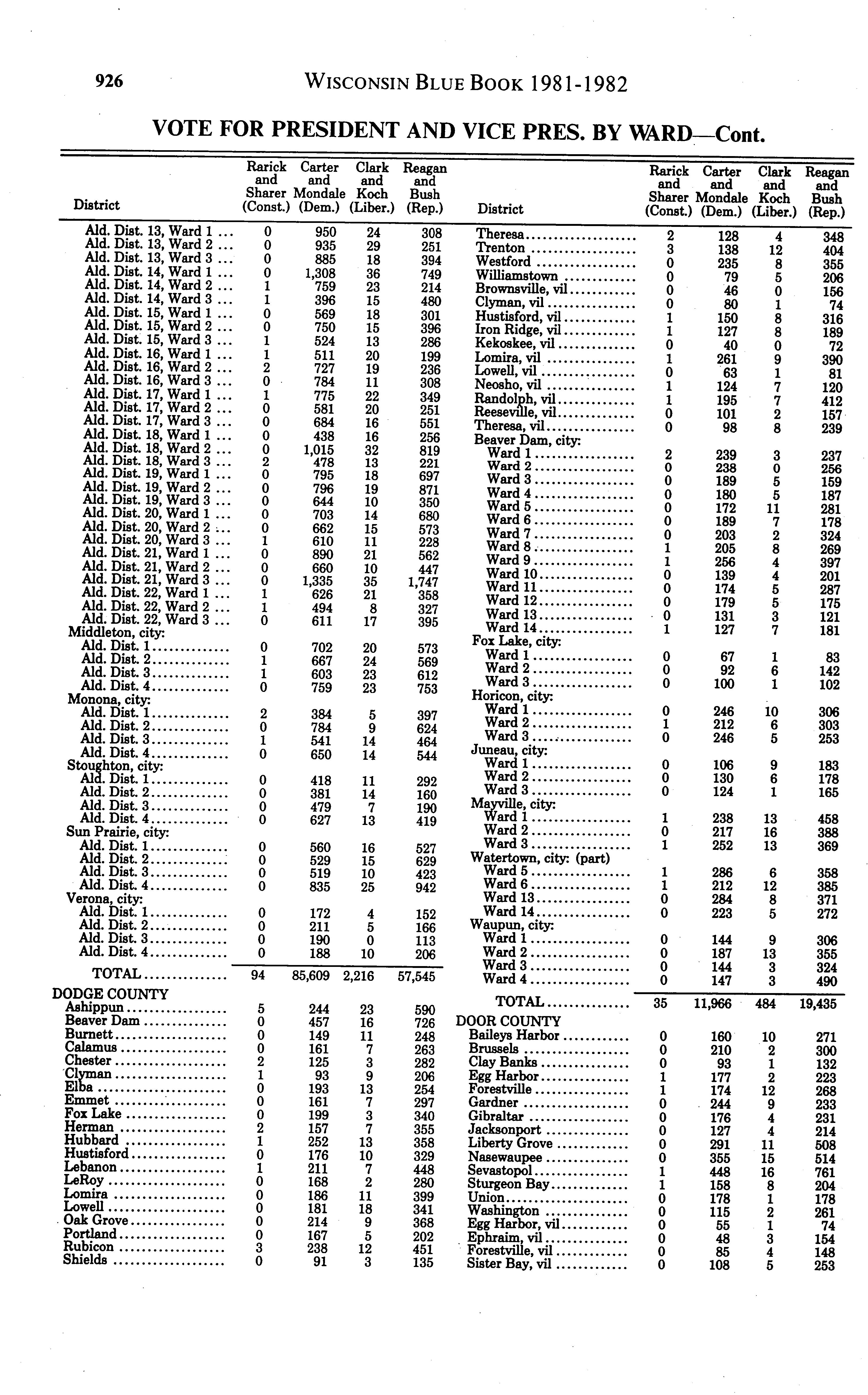 926 WISCONSIN BLUE BOOK 1981-1982

VOTE FOR PRESIDENT AND VICE PRES. BY WARD—Cont.

| District | Rarick and Sharer (Const.) | Carter and Mondale (Dem.) | Clark and Koch (Liber.) | Reagan and Bush (Rep.) |
|---|---|---|---|---|
| Ald. Dist. 13, Ward 1 ... | 0 | 950 | 24 | 308 |
| Ald. Dist. 13, Ward 2 ... | 0 | 935 | 29 | 251 |
| Ald. Dist. 13, Ward 3 ... | 0 | 885 | 18 | 394 |
| Ald. Dist. 14, Ward 1 ... | 0 | 1,308 | 36 | 749 |
| Ald. Dist. 14, Ward 2 ... | 1 | 759 | 23 | 214 |
| Ald. Dist. 14, Ward 3 ... | 1 | 396 | 15 | 480 |
| Ald. Dist. 15, Ward 1 ... | 0 | 569 | 18 | 301 |
| Ald. Dist. 15, Ward 2 ... | 0 | 750 | 15 | 396 |
| Ald. Dist. 15, Ward 3 ... | 1 | 524 | 13 | 286 |
| Ald. Dist. 16, Ward 1 ... | 1 | 511 | 20 | 199 |
| Ald. Dist. 16, Ward 2 ... | 2 | 727 | 19 | 236 |
| Ald. Dist. 16, Ward 3 ... | 0 | 784 | 11 | 308 |
| Ald. Dist. 17, Ward 1 ... | 1 | 775 | 22 | 349 |
| Ald. Dist. 17, Ward 2 ... | 0 | 581 | 20 | 251 |
| Ald. Dist. 17, Ward 3 ... | 0 | 684 | 16 | 551 |
| Ald. Dist. 18, Ward 1 ... | 0 | 438 | 16 | 256 |
| Ald. Dist. 18, Ward 2 ... | 0 | 1,015 | 32 | 819 |
| Ald. Dist. 18, Ward 3 ... | 2 | 478 | 13 | 221 |
| Ald. Dist. 19, Ward 1 ... | 0 | 795 | 18 | 697 |
| Ald. Dist. 19, Ward 2 ... | 0 | 796 | 19 | 871 |
| Ald. Dist. 19, Ward 3 ... | 0 | 644 | 10 | 350 |
| Ald. Dist. 20, Ward 1 ... | 0 | 703 | 14 | 680 |
| Ald. Dist. 20, Ward 2 ... | 0 | 662 | 15 | 573 |
| Ald. Dist. 20, Ward 3 ... | 1 | 610 | 11 | 228 |
| Ald. Dist. 21, Ward 1 ... | 0 | 890 | 21 | 562 |
| Ald. Dist. 21, Ward 2 ... | 0 | 660 | 10 | 447 |
| Ald. Dist. 21, Ward 3 ... | 0 | 1,335 | 35 | 1,747 |
| Ald. Dist. 22, Ward 1 ... | 1 | 626 | 21 | 358 |
| Ald. Dist. 22, Ward 2 ... | 1 | 494 | 8 | 327 |
| Ald. Dist. 22, Ward 3 ... | 0 | 611 | 17 | 395 |
| Middleton, city: | | | | |
| Ald. Dist. 1 | 0 | 702 | 20 | 573 |
| Ald. Dist. 2 | 1 | 667 | 24 | 569 |
| Ald. Dist. 3 | 1 | 603 | 23 | 612 |
| Ald. Dist. 4 | 0 | 759 | 23 | 753 |
| Monona, city: | | | | |
| Ald. Dist. 1 | 2 | 384 | 5 | 397 |
| Ald. Dist. 2 | 0 | 784 | 9 | 624 |
| Ald. Dist. 3 | 1 | 541 | 14 | 464 |
| Ald. Dist. 4 | 0 | 650 | 14 | 544 |
| Stoughton, city: | | | | |
| Ald. Dist. 1 | 0 | 418 | 11 | 292 |
| Ald. Dist. 2 | 0 | 381 | 14 | 160 |
| Ald. Dist. 3 | 0 | 479 | 7 | 190 |
| Ald. Dist. 4 | 0 | 627 | 13 | 419 |
| Sun Prairie, city: | | | | |
| Ald. Dist. 1 | 0 | 560 | 16 | 527 |
| Ald. Dist. 2 | 0 | 529 | 15 | 629 |
| Ald. Dist. 3 | 0 | 519 | 10 | 423 |
| Ald. Dist. 4 | 0 | 835 | 25 | 942 |
| Verona, city: | | | | |
| Ald. Dist. 1 | 0 | 172 | 4 | 152 |
| Ald. Dist. 2 | 0 | 211 | 5 | 166 |
| Ald. Dist. 3 | 0 | 190 | 0 | 113 |
| Ald. Dist. 4 | 0 | 188 | 10 | 206 |
| TOTAL | 94 | 85,609 | 2,216 | 57,545 |
| DODGE COUNTY | | | | |
| Ashippun | 5 | 244 | 23 | 590 |
| Beaver Dam | 0 | 457 | 16 | 726 |
| Burnett | 0 | 149 | 11 | 248 |
| Calamus | 0 | 161 | 7 | 263 |
| Chester | 2 | 125 | 3 | 282 |
| Clyman | 1 | 93 | 9 | 206 |
| Elba | 0 | 193 | 13 | 254 |
| Emmet | 0 | 161 | 7 | 297 |
| Fox Lake | 0 | 199 | 3 | 340 |
| Herman | 2 | 157 | 7 | 355 |
| Hubbard | 1 | 252 | 13 | 358 |
| Hustisford | 0 | 176 | 10 | 329 |
| Lebanon | 1 | 211 | 7 | 448 |
| LeRoy | 0 | 168 | 2 | 280 |
| Lomira | 0 | 186 | 11 | 399 |
| Lowell | 0 | 181 | 18 | 341 |
| Oak Grove | 0 | 214 | 9 | 368 |
| Portland | 0 | 167 | 5 | 202 |
| Rubicon | 3 | 238 | 12 | 451 |
| Shields | 0 | 91 | 3 | 135 |

| District | Rarick and Sharer (Const.) | Carter and Mondale (Dem.) | Clark and Koch (Liber.) | Reagan and Bush (Rep.) |
|---|---|---|---|---|
| Theresa | 2 | 128 | 4 | 348 |
| Trenton | 3 | 138 | 12 | 404 |
| Westford | 0 | 235 | 8 | 355 |
| Williamstown | 0 | 79 | 5 | 206 |
| Brownsville, vil | 0 | 46 | 0 | 156 |
| Clyman, vil | 0 | 80 | 1 | 74 |
| Hustisford, vil | 1 | 150 | 8 | 316 |
| Iron Ridge, vil | 1 | 127 | 8 | 189 |
| Kekoskee, vil | 0 | 40 | 0 | 72 |
| Lomira, vil | 1 | 261 | 9 | 390 |
| Lowell, vil | 0 | 63 | 1 | 81 |
| Neosho, vil | 1 | 124 | 7 | 120 |
| Randolph, vil | 1 | 195 | 7 | 412 |
| Reeseville, vil | 0 | 101 | 2 | 157 |
| Theresa, vil | 0 | 98 | 8 | 239 |
| Beaver Dam, city: | | | | |
| Ward 1 | 2 | 239 | 3 | 237 |
| Ward 2 | 0 | 238 | 0 | 256 |
| Ward 3 | 0 | 189 | 5 | 159 |
| Ward 4 | 0 | 180 | 5 | 187 |
| Ward 5 | 0 | 172 | 11 | 281 |
| Ward 6 | 0 | 189 | 7 | 178 |
| Ward 7 | 0 | 203 | 2 | 324 |
| Ward 8 | 1 | 205 | 8 | 269 |
| Ward 9 | 1 | 256 | 4 | 397 |
| Ward 10 | 0 | 139 | 4 | 201 |
| Ward 11 | 0 | 174 | 5 | 287 |
| Ward 12 | 0 | 179 | 5 | 175 |
| Ward 13 | 0 | 131 | 3 | 121 |
| Ward 14 | 1 | 127 | 7 | 181 |
| Fox Lake, city: | | | | |
| Ward 1 | 0 | 67 | 1 | 83 |
| Ward 2 | 0 | 92 | 6 | 142 |
| Ward 3 | 0 | 100 | 1 | 102 |
| Horicon, city: | | | | |
| Ward 1 | 0 | 246 | 10 | 306 |
| Ward 2 | 1 | 212 | 6 | 303 |
| Ward 3 | 0 | 246 | 5 | 253 |
| Juneau, city: | | | | |
| Ward 1 | 0 | 106 | 9 | 183 |
| Ward 2 | 0 | 130 | 6 | 178 |
| Ward 3 | 0 | 124 | 1 | 165 |
| Mayville, city: | | | | |
| Ward 1 | 1 | 238 | 13 | 458 |
| Ward 2 | 0 | 217 | 16 | 388 |
| Ward 3 | 1 | 252 | 13 | 369 |
| Watertown, city: (part) | | | | |
| Ward 5 | 1 | 286 | 6 | 358 |
| Ward 6 | 1 | 212 | 12 | 385 |
| Ward 13 | 0 | 284 | 8 | 371 |
| Ward 14 | 0 | 223 | 5 | 272 |
| Waupun, city: | | | | |
| Ward 1 | 0 | 144 | 9 | 306 |
| Ward 2 | 0 | 187 | 13 | 355 |
| Ward 3 | 0 | 144 | 3 | 324 |
| Ward 4 | 0 | 147 | 3 | 490 |
| TOTAL | 35 | 11,966 | 484 | 19,435 |
| DOOR COUNTY | | | | |
| Baileys Harbor | 0 | 160 | 10 | 271 |
| Brussels | 0 | 210 | 2 | 300 |
| Clay Banks | 0 | 93 | 1 | 132 |
| Egg Harbor | 1 | 177 | 2 | 223 |
| Forestville | 1 | 174 | 12 | 268 |
| Gardner | 0 | 244 | 9 | 233 |
| Gibraltar | 0 | 176 | 4 | 231 |
| Jacksonport | 0 | 127 | 4 | 214 |
| Liberty Grove | 0 | 291 | 11 | 508 |
| Nasewaupee | 0 | 355 | 15 | 514 |
| Sevastopol | 1 | 448 | 16 | 761 |
| Sturgeon Bay | 1 | 158 | 8 | 204 |
| Union | 0 | 178 | 1 | 178 |
| Washington | 0 | 115 | 2 | 261 |
| Egg Harbor, vil | 0 | 55 | 1 | 74 |
| Ephraim, vil | 0 | 48 | 3 | 154 |
| Forestville, vil | 0 | 85 | 4 | 148 |
| Sister Bay, vil | 0 | 108 | 5 | 253 |